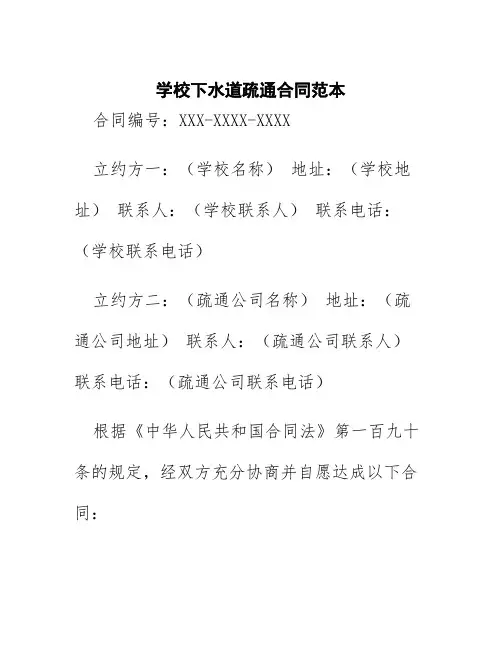 学校下水道疏通合同范本

合同编号：XXX-XXXX-XXXX

立约方一：（学校名称） 地址：（学校地址） 联系人：（学校联系人） 联系电话：（学校联系电话）

立约方二：（疏通公司名称） 地址：（疏通公司地址） 联系人：（疏通公司联系人） 联系电话：（疏通公司联系电话）

根据《中华人民共和国合同法》第一百九十条的规定，经双方充分协商并自愿达成以下合同：